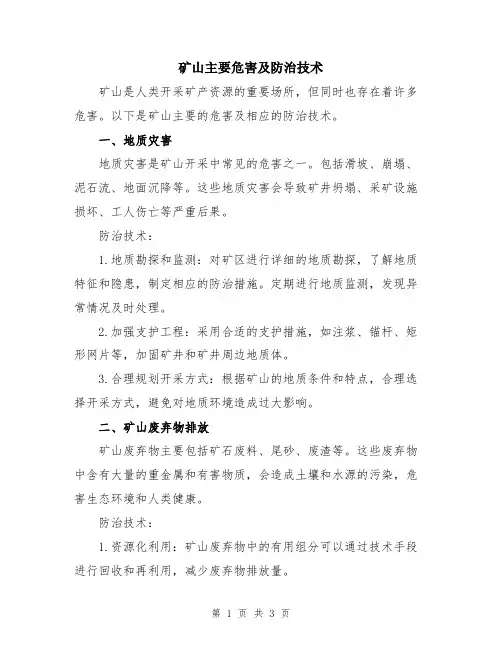 矿山主要危害及防治技术

矿山是人类开采矿产资源的重要场所，但同时也存在着许多危害。以下是矿山主要的危害及相应的防治技术。

一、地质灾害

地质灾害是矿山开采中常见的危害之一。包括滑坡、崩塌、泥石流、地面沉降等。这些地质灾害会导致矿井坍塌、采矿设施损坏、工人伤亡等严重后果。

防治技术：

1.地质勘探和监测：对矿区进行详细的地质勘探，了解地质特征和隐患，制定相应的防治措施。定期进行地质监测，发现异常情况及时处理。

2.加强支护工程：采用合适的支护措施，如注浆、锚杆、矩形网片等，加固矿井和矿井周边地质体。

3.合理规划开采方式：根据矿山的地质条件和特点，合理选择开采方式，避免对地质环境造成过大影响。

二、矿山废弃物排放

矿山废弃物主要包括矿石废料、尾砂、废渣等。这些废弃物中含有大量的重金属和有害物质，会造成土壤和水源的污染，危害生态环境和人类健康。

防治技术：

1.资源化利用：矿山废弃物中的有用组分可以通过技术手段进行回收和再利用，减少废弃物排放量。

第 1 页 共 3 页